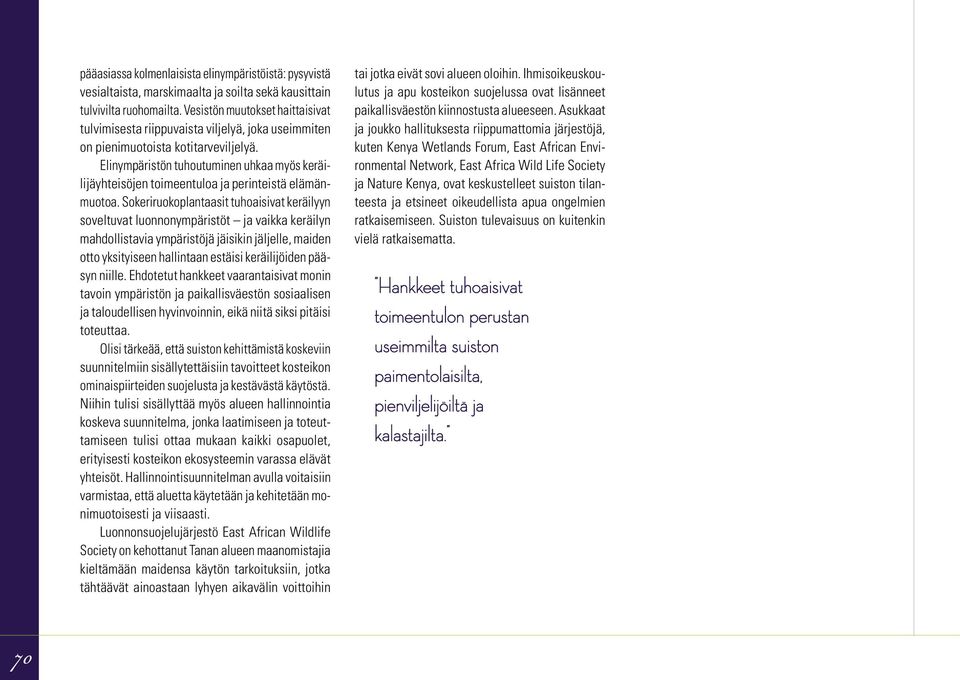 pääasiassa kolmenlaisista elinympäristöistä: pysyvistä vesialtaista, marskimaalta ja soilta sekä kausittain tulvivilta ruohomailta. Vesistön muutokset haittaisivat tulvimisesta riippuvaista viljelyä, joka useimmiten on pienimuotoista kotitarveviljelyä.

Elinympäristön tuhoutuminen uhkaa myös keräilijäyhteisöjen toimeentuloa ja perinteistä elämänmuotoa. Sokeriruokoplantaasit tuhoaisivat keräilyyn soveltuvat luonnonympäristöt – ja vaikka keräilyn mahdollistavia ympäristöjä jäisikin jäljelle, maiden otto yksityiseen hallintaan estäisi keräilijöiden pääsyn niille. Ehdotetut hankkeet vaarantaisivat monin tavoin ympäristön ja paikallisväestön sosiaalisen ja taloudellisen hyvinvoinnin, eikä niitä siksi pitäisi toteuttaa.

Olisi tärkeää, että suiston kehittämistä koskeviin suunnitelmiin sisällytettäisiin tavoitteet kosteikon ominaispiirteiden suojelusta ja kestävästä käytöstä. Niihin tulisi sisällyttää myös alueen hallinnointia koskeva suunnitelma, jonka laatimiseen ja toteuttamiseen tulisi ottaa mukaan kaikki osapuolet, erityisesti kosteikon ekosysteemin varassa elävät yhteisöt. Hallinnointisuunnitelman avulla voitaisiin varmistaa, että aluetta käytetään ja kehitetään monimuotoisesti ja viisaasti.

Luonnonsuojelujärjestö East African Wildlife Society on kehottanut Tanan alueen maanomistajia kieltämään maidensa käytön tarkoituksiin, jotka tähtäävät ainoastaan lyhyen aikavälin voittoihin tai jotka eivät sovi alueen oloihin. Ihmisoikeuskoulutus ja apu kosteikon suojelussa ovat lisänneet paikallisväestön kiinnostusta alueeseen. Asukkaat ja joukko hallituksesta riippumattomia järjestöjä, kuten Kenya Wetlands Forum, East African Environmental Network, East Africa Wild Life Society ja Nature Kenya, ovat keskustelleet suiston tilanteesta ja etsineet oikeudellista apua ongelmien ratkaisemiseen. Suiston tulevaisuus on kuitenkin vielä ratkaisematta.

"Hankkeet tuhoaisivat toimeentulon perustan useimmilta suiston paimentolaisilta, pienviljelijöiltä ja kalastajilta."

70